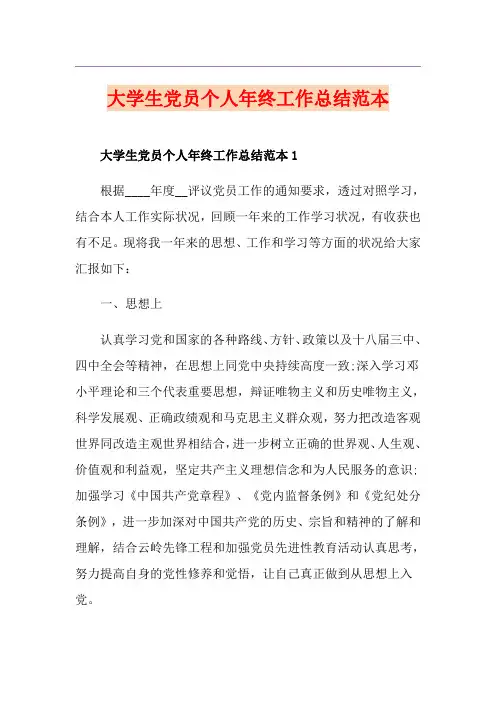 大学生党员个人年终工作总结范本

大学生党员个人年终工作总结范本 1

根据____年度__评议党员工作的通知要求，透过对照学习，结合本人工作实际状况，回顾一年来的工作学习状况，有收获也有不足。现将我一年来的思想、工作和学习等方面的状况给大家汇报如下：

一、思想上

认真学习党和国家的各种路线、方针、政策以及十八届三中、四中全会等精神，在思想上同党中央持续高度一致;深入学习邓小平理论和三个代表重要思想，辩证唯物主义和历史唯物主义，科学发展观、正确政绩观和马克思主义群众观，努力把改造客观世界同改造主观世界相结合，进一步树立正确的世界观、人生观、价值观和利益观，坚定共产主义理想信念和为人民服务的意识;加强学习《中国共产党章程》、《党内监督条例》和《党纪处分条例》，进一步加深对中国共产党的历史、宗旨和精神的了解和理解，结合云岭先锋工程和加强党员先进性教育活动认真思考，努力提高自身的党性修养和觉悟，让自己真正做到从思想上入党。